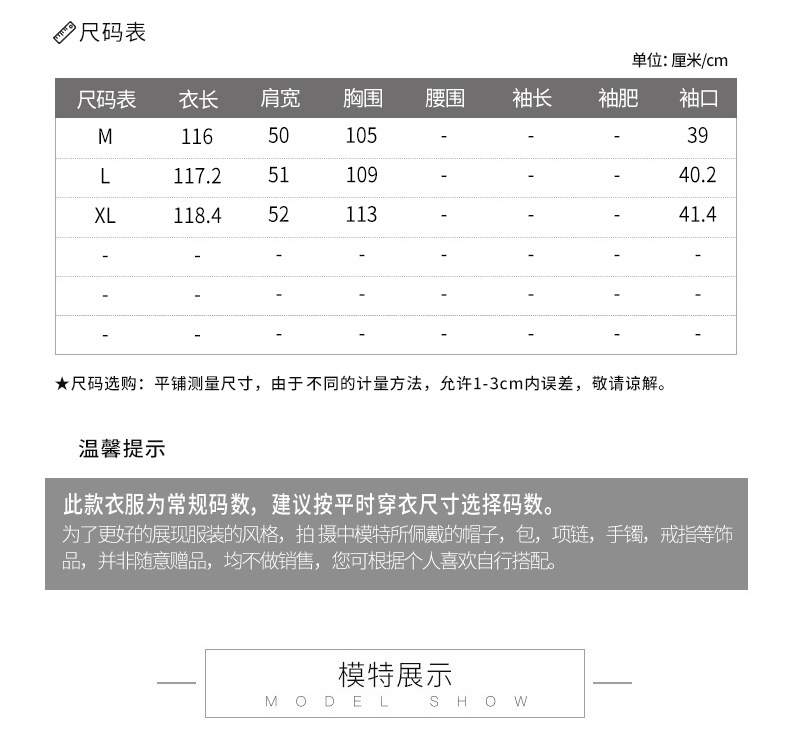 尺码表

单位: 厘米/cm

| 尺码表 | 衣长 | 肩宽 | 胸围 | 腰围 | 袖长 | 袖肥 | 袖口 |
|---|---|---|---|---|---|---|---|
| M | 116 | 50 | 105 | - | - | - | 39 |
| L | 117.2 | 51 | 109 | - | - | - | 40.2 |
| XL | 118.4 | 52 | 113 | - | - | - | 41.4 |
| - | - | - | - | - | - | - | - |
| - | - | - | - | - | - | - | - |
| - | - | - | - | - | - | - | - |

★尺码选购：平铺测量尺寸，由于不同的计量方法，允许1-3cm内误差，敬请谅解。

温馨提示

此款衣服为常规码数，建议按平时穿衣尺寸选择码数。
为了更好的展现服装的风格，拍摄中模特所佩戴的帽子，包，项链，手镯，戒指等饰品，并非随意赠品，均不做销售，您可根据个人喜欢自行搭配。

模特展示
MODEL SHOW